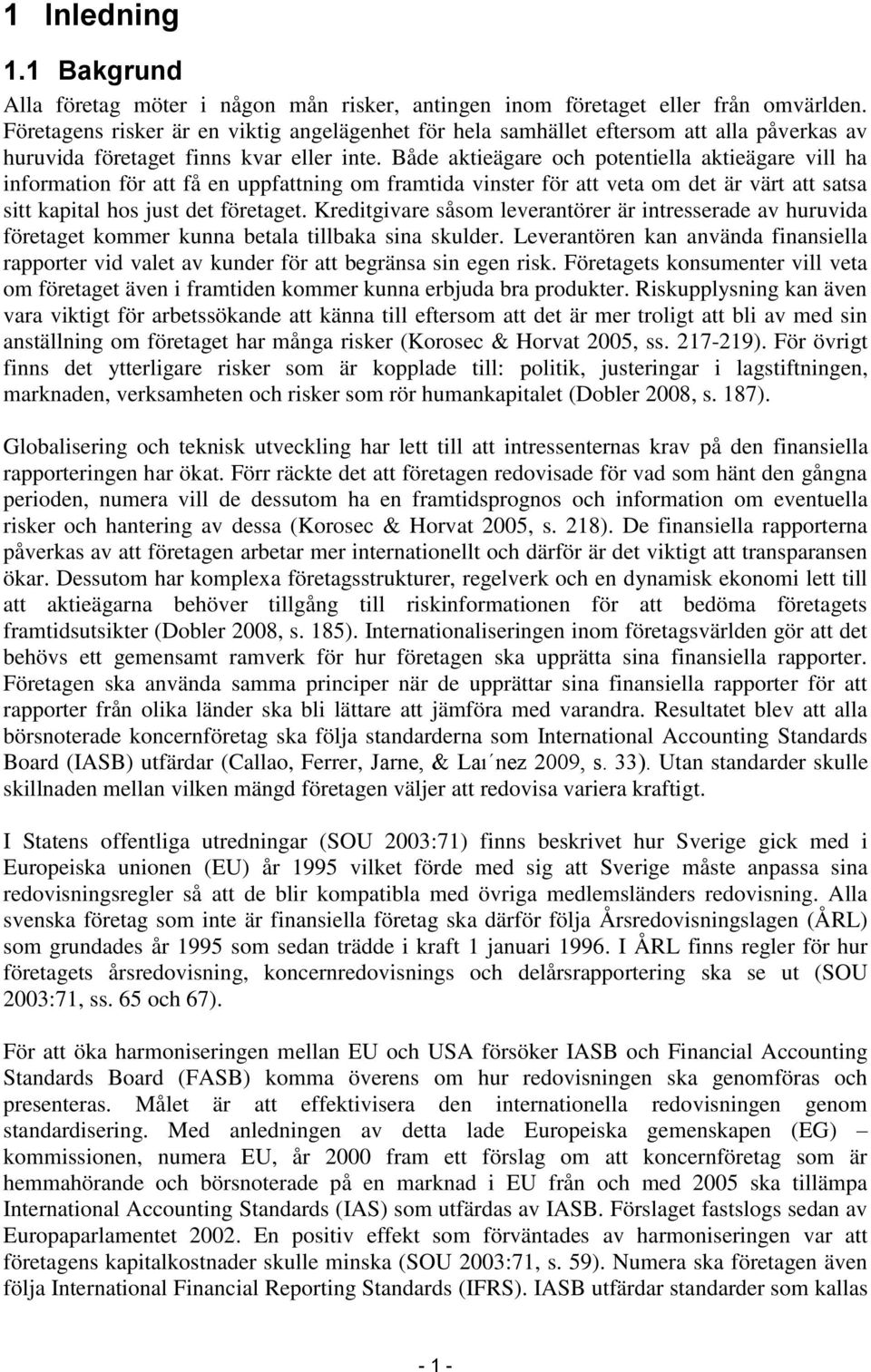 1 Inledning

1.1 Bakgrund

Alla företag möter i någon mån risker, antingen inom företaget eller från omvärlden. Företagens risker är en viktig angelägenhet för hela samhället eftersom att alla påverkas av huruvida företaget finns kvar eller inte. Både aktieägare och potentiella aktieägare vill ha information för att få en uppfattning om framtida vinster för att veta om det är värt att satsa sitt kapital hos just det företaget. Kreditgivare såsom leverantörer är intresserade av huruvida företaget kommer kunna betala tillbaka sina skulder. Leverantören kan använda finansiella rapporter vid valet av kunder för att begränsa sin egen risk. Företagets konsumenter vill veta om företaget även i framtiden kommer kunna erbjuda bra produkter. Riskupplysning kan även vara viktigt för arbetssökande att känna till eftersom att det är mer troligt att bli av med sin anställning om företaget har många risker (Korosec & Horvat 2005, ss. 217-219). För övrigt finns det ytterligare risker som är kopplade till: politik, justeringar i lagstiftningen, marknaden, verksamheten och risker som rör humankapitalet (Dobler 2008, s. 187).

Globalisering och teknisk utveckling har lett till att intressenternas krav på den finansiella rapporteringen har ökat. Förr räckte det att företagen redovisade för vad som hänt den gångna perioden, numera vill de dessutom ha en framtidsprognos och information om eventuella risker och hantering av dessa (Korosec & Horvat 2005, s. 218). De finansiella rapporterna påverkas av att företagen arbetar mer internationellt och därför är det viktigt att transparansen ökar. Dessutom har komplexa företagsstrukturer, regelverk och en dynamisk ekonomi lett till att aktieägarna behöver tillgång till riskinformationen för att bedöma företagets framtidsutsikter (Dobler 2008, s. 185). Internationaliseringen inom företagsvärlden gör att det behövs ett gemensamt ramverk för hur företagen ska upprätta sina finansiella rapporter. Företagen ska använda samma principer när de upprättar sina finansiella rapporter för att rapporter från olika länder ska bli lättare att jämföra med varandra. Resultatet blev att alla börsnoterade koncernföretag ska följa standarderna som International Accounting Standards Board (IASB) utfärdar (Callao, Ferrer, Jarne, & Laı´nez 2009, s. 33). Utan standarder skulle skillnaden mellan vilken mängd företagen väljer att redovisa variera kraftigt.

I Statens offentliga utredningar (SOU 2003:71) finns beskrivet hur Sverige gick med i Europeiska unionen (EU) år 1995 vilket förde med sig att Sverige måste anpassa sina redovisningsregler så att de blir kompatibla med övriga medlemsländers redovisning. Alla svenska företag som inte är finansiella företag ska därför följa Årsredovisningslagen (ÅRL) som grundades år 1995 som sedan trädde i kraft 1 januari 1996. I ÅRL finns regler för hur företagets årsredovisning, koncernredovisnings och delårsrapportering ska se ut (SOU 2003:71, ss. 65 och 67).

För att öka harmoniseringen mellan EU och USA försöker IASB och Financial Accounting Standards Board (FASB) komma överens om hur redovisningen ska genomföras och presenteras. Målet är att effektivisera den internationella redovisningen genom standardisering. Med anledningen av detta lade Europeiska gemenskapen (EG) – kommissionen, numera EU, år 2000 fram ett förslag om att koncernföretag som är hemmahörande och börsnoterade på en marknad i EU från och med 2005 ska tillämpa International Accounting Standards (IAS) som utfärdas av IASB. Förslaget fastslogs sedan av Europaparlamentet 2002. En positiv effekt som förväntades av harmoniseringen var att företagens kapitalkostnader skulle minska (SOU 2003:71, s. 59). Numera ska företagen även följa International Financial Reporting Standards (IFRS). IASB utfärdar standarder som kallas

- 1 -